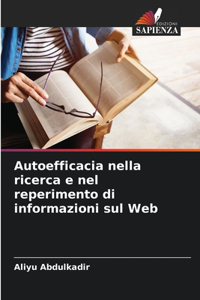 EDIZIONI
SAPIENZA

Autoefficacia nella ricerca e nel reperimento di informazioni sul Web

Aliyu Abdulkadir